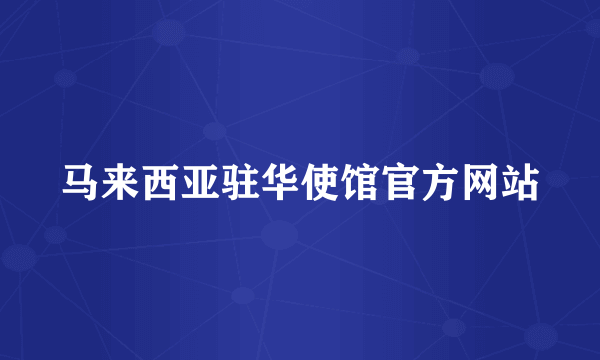 马来西亚驻华使馆官方网站